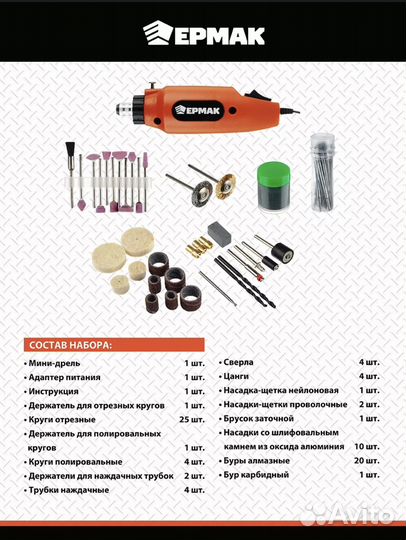 ЕРМАК

ЕРМАК

СОСТАВ НАБОРА:

• Мини-дрель 1 шт.
• Адаптер питания 1 шт.
• Инструкция 1 шт.
• Держатель для отрезных кругов 1 шт.
• Круги отрезные 25 шт.
• Держатель для полировальных кругов 1 шт.
• Круги полировальные 4 шт.
• Держатели для наждачных трубок 2 шт.
• Трубки наждачные 4 шт.

• Сверла 4 шт.
• Цанги 4 шт.
• Насадка-щетка нейлоновая 1 шт.
• Насадки-щетки проволочные 2 шт.
• Брусок заточной 1 шт.
• Насадки со шлифовальным камнем из оксида алюминия 10 шт.
• Буры алмазные 20 шт.
• Бур карбидный 1 шт.

Avito